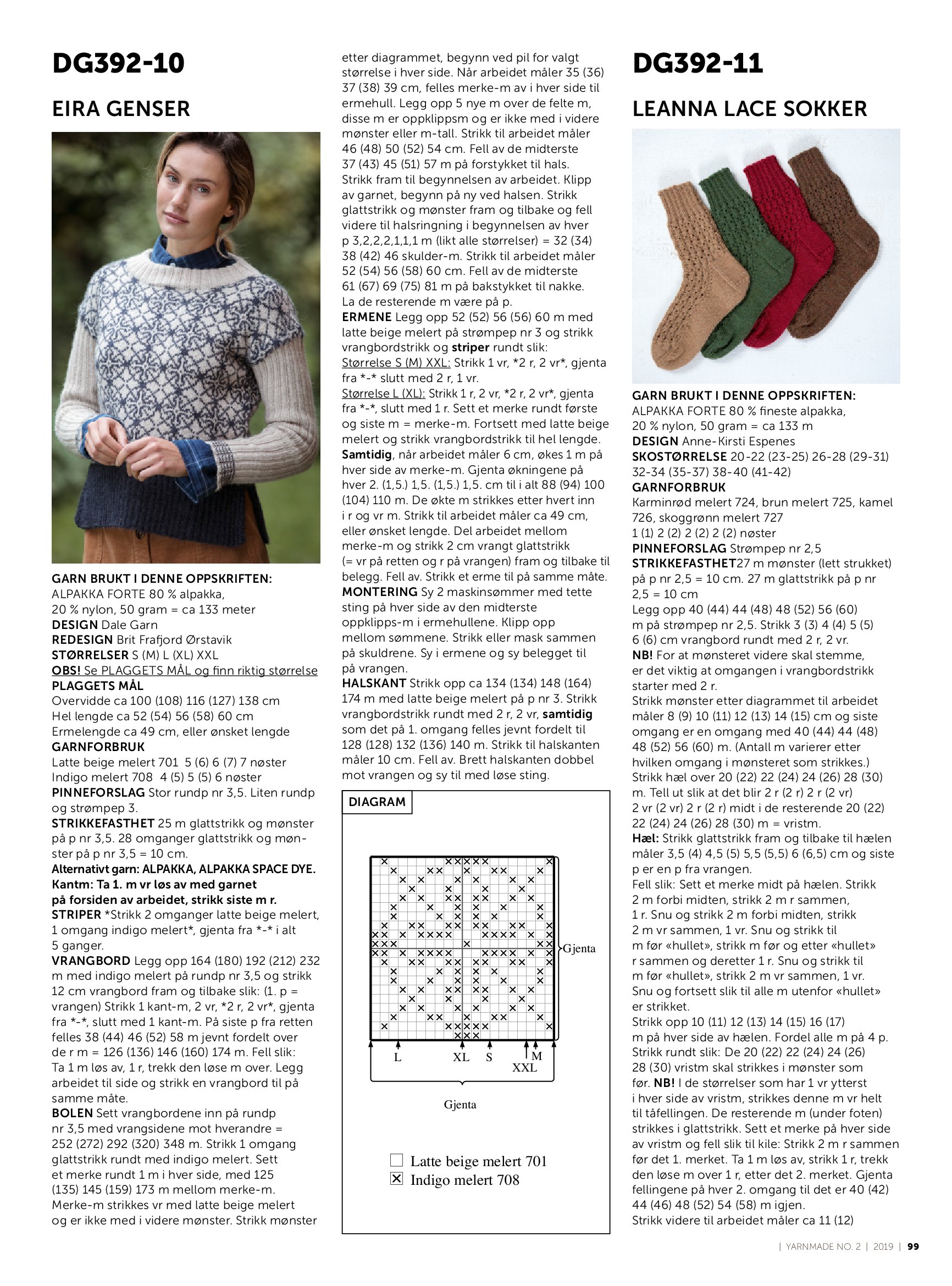 DG392-10

EIRA GENSER

GARN BRUKT I DENNE OPPSKRIFTEN:
ALPAKKA FORTE 80 % alpakka, 20 % nylon, 50 gram = ca 133 meter
DESIGN Dale Garn
REDESIGN Brit Frafjord Ørstavik
STØRRELSER S (M) L (XL) XXL
OBS! Se PLAGGETS MÅL og finn riktig størrelse
PLAGGETS MÅL
Overvidde ca 100 (108) 116 (127) 138 cm
Hel lengde ca 52 (54) 56 (58) 60 cm
Ermelengde ca 49 cm, eller ønsket lengde
GARNFORBRUK
Latte beige melert 701 5 (6) 6 (7) 7 nøster
Indigo melert 708 4 (5) 5 (5) 6 nøster
PINNEFORSLAG Stor rundp nr 3,5. Liten rundp og strømpep 3.
STRIKKEFASTHET 25 m glattstrikk og mønster på p nr 3,5. 28 omganger glattstrikk og mønster på p nr 3,5 = 10 cm.
Alternativt garn: ALPAKKA, ALPAKKA SPACE DYE.
Kantm: Ta 1. m vr løs av med garnet på forsiden av arbeidet, strikk siste m r.
STRIPER *Strikk 2 omganger latte beige melert, 1 omgang indigo melert*, gjenta fra *-* i alt 5 ganger.
VRANGBORD Legg opp 164 (180) 192 (212) 232 m med indigo melert på rundp nr 3,5 og strikk 12 cm vrangbord fram og tilbake slik: (1. p = vrangen) Strikk 1 kant-m, 2 vr, *2 r, 2 vr*, gjenta fra *-*, slutt med 1 kant-m. På siste p fra retten felles 38 (44) 46 (52) 58 m jevnt fordelt over de r m = 126 (136) 146 (160) 174 m. Fell slik: Ta 1 m løs av, 1 r, trekk den løse m over. Legg arbeidet til side og strikk en vrangbord til på samme måte.
BOLEN Sett vrangbordene inn på rundp nr 3,5 med vrangsidene mot hverandre = 252 (272) 292 (320) 348 m. Strikk 1 omgang glattstrikk rundt med indigo melert. Sett et merke rundt 1 m i hver side, med 125 (135) 145 (159) 173 m mellom merke-m. Merke-m strikkes vr med latte beige melert og er ikke med i videre mønster. Strikk mønster etter diagrammet, begynn ved pil for valgt størrelse i hver side. Når arbeidet måler 35 (36) 37 (38) 39 cm, felles merke-m av i hver side til ermehull. Legg opp 5 nye m over de felte m, disse m er oppklippsm og er ikke med i videre mønster eller m-tall. Strikk til arbeidet måler 46 (48) 50 (52) 54 cm. Fell av de midterste 37 (43) 45 (51) 57 m på forstykket til hals. Strikk fram til begynnelsen av arbeidet. Klipp av garnet, begynn på ny ved halsen. Strikk glattstrikk og mønster fram og tilbake og fell videre til halsringning i begynnelsen av hver p 3,2,2,2,1,1,1 m (likt alle størrelser) = 32 (34) 38 (42) 46 skulder-m. Strikk til arbeidet måler 52 (54) 56 (58) 60 cm. Fell av de midterste 61 (67) 69 (75) 81 m på bakstykket til nakke. La de resterende m være på p.
ERMENE Legg opp 52 (52) 56 (56) 60 m med latte beige melert på strømpep nr 3 og strikk vrangbordstrikk og striper rundt slik:
Størrelse S (M) XXL: Strikk 1 vr, *2 r, 2 vr*, gjenta fra *-* slutt med 2 r, 1 vr.
Størrelse L (XL): Strikk 1 r, 2 vr, *2 r, 2 vr*, gjenta fra *-*, slutt med 1 r. Sett et merke rundt første og siste m = merke-m. Fortsett med latte beige melert og strikk vrangbordstrikk til hel lengde.
Samtidig, når arbeidet måler 6 cm, økes 1 m på hver side av merke-m. Gjenta økningene på hver 2. (1,5.) 1,5. (1,5.) 1,5. cm til i alt 88 (94) 100 (104) 110 m. De økte m strikkes etter hvert inn i r og vr m. Strikk til arbeidet måler ca 49 cm, eller ønsket lengde. Del arbeidet mellom merke-m og strikk 2 cm vrangt glattstrikk (= vr på retten og r på vrangen) fram og tilbake til belegg. Fell av. Strikk et erme til på samme måte.
MONTERING Sy 2 maskinsømmer med tette sting på hver side av den midterste oppklipps-m i ermehullene. Klipp opp mellom sømmene. Strikk eller mask sammen på skuldrene. Sy i ermene og sy belegget til på vrangen.
HALSKANT Strikk opp ca 134 (134) 148 (164) 174 m med latte beige melert på p nr 3. Strikk vrangbordstrikk rundt med 2 r, 2 vr, samtidig som det på 1. omgang felles jevnt fordelt til 128 (128) 132 (136) 140 m. Strikk til halskanten måler 10 cm. Fell av. Brett halskanten dobbel mot vrangen og sy til med løse sting.

DIAGRAM
Gjenta
L XL S M XXL
Gjenta
Latte beige melert 701
Indigo melert 708

DG392-11

LEANNA LACE SOKKER

GARN BRUKT I DENNE OPPSKRIFTEN:
ALPAKKA FORTE 80 % fineste alpakka, 20 % nylon, 50 gram = ca 133 m
DESIGN Anne-Kirsti Espenes
SKOSTØRRELSE 20-22 (23-25) 26-28 (29-31) 32-34 (35-37) 38-40 (41-42)
GARNFORBRUK
Karminrød melert 724, brun melert 725, kamel 726, skoggrønn melert 727
1 (1) 2 (2) 2 (2) 2 (2) nøster
PINNEFORSLAG Strømpep nr 2,5
STRIKKEFASTHET27 m mønster (lett strukket) på p nr 2,5 = 10 cm. 27 m glattstrikk på p nr 2,5 = 10 cm
Legg opp 40 (44) 44 (48) 48 (52) 56 (60) m på strømpep nr 2,5. Strikk 3 (3) 4 (4) 5 (5) 6 (6) cm vrangbord rundt med 2 r, 2 vr.
NB! For at mønsteret videre skal stemme, er det viktig at omgangen i vrangbordstrikk starter med 2 r.
Strikk mønster etter diagrammet til arbeidet måler 8 (9) 10 (11) 12 (13) 14 (15) cm og siste omgang er en omgang med 40 (44) 44 (48) 48 (52) 56 (60) m. (Antall m varierer etter hvilken omgang i mønsteret som strikkes.)
Strikk hæl over 20 (22) 22 (24) 24 (26) 28 (30) m. Tell ut slik at det blir 2 r (2 r) 2 r (2 vr) 2 vr (2 vr) 2 r (2 r) midt i de resterende 20 (22) 22 (24) 24 (26) 28 (30) m = vristm.
Hæl: Strikk glattstrikk fram og tilbake til hælen måler 3,5 (4) 4,5 (5) 5,5 (5,5) 6 (6,5) cm og siste p er en p fra vrangen.
Fell slik: Sett et merke midt på hælen. Strikk 2 m forbi midten, strikk 2 m r sammen, 1 r. Snu og strikk 2 m forbi midten, strikk 2 m vr sammen, 1 vr. Snu og strikk til m før «hullet», strikk m før og etter «hullet» r sammen og deretter 1 r. Snu og strikk til m før «hullet», strikk 2 m vr sammen, 1 vr. Snu og fortsett slik til alle m utenfor «hullet» er strikket.
Strikk opp 10 (11) 12 (13) 14 (15) 16 (17) m på hver side av hælen. Fordel alle m på 4 p. Strikk rundt slik: De 20 (22) 22 (24) 24 (26) 28 (30) vristm skal strikkes i mønster som før. NB! I de størrelser som har 1 vr ytterst i hver side av vristm, strikkes denne m vr helt til tåfellingen. De resterende m (under foten) strikkes i glattstrikk. Sett et merke på hver side av vristm og fell slik til kile: Strikk 2 m r sammen før det 1. merket. Ta 1 m løs av, strikk 1 r, trekk den løse m over 1 r, etter det 2. merket. Gjenta fellingene på hver 2. omgang til det er 40 (42) 44 (46) 48 (52) 54 (58) m igjen.
Strikk videre til arbeidet måler ca 11 (12)

| YARNMADE NO. 2 | 2019 | 99